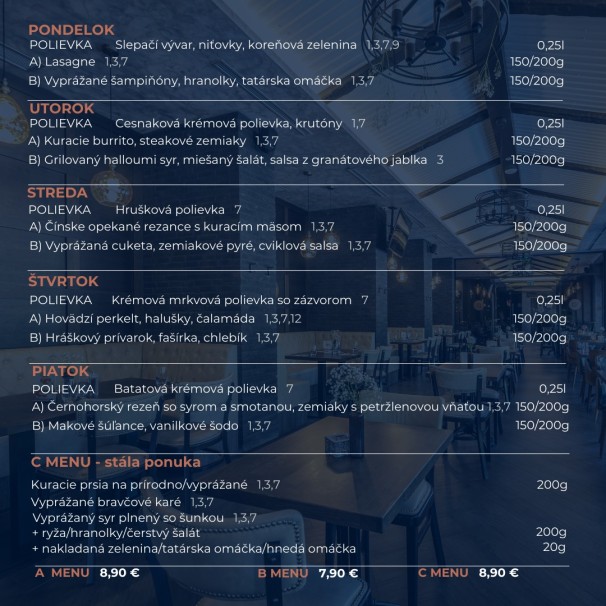 PONDELOK
POLIEVKA Slepačí vývar, niťovky, koreňová zelenina 1,3,7,9 0,25l
A) Lasagne 1,3,7 150/200g
B) Vyprážané šampiňóny, hranolky, tatárska omáčka 1,3,7 150/200g

UTOROK
POLIEVKA Cesnaková krémová polievka, krutóny 1,7 0,25l
A) Kuracie burrito, steakové zemiaky 1,3,7 150/200g
B) Grilovaný halloumi syr, miešaný šalát, salsa z granátového jablka 3 150/200g

STREDA
POLIEVKA Hrušková polievka 7 0,25l
A) Čínske opekané rezance s kuracím mäsom 1,3,7 150/200g
B) Vyprážaná cuketa, zemiakové pyré, cviklová salsa 1,3,7 150/200g

ŠTVRTOK
POLIEVKA Krémová mrkvová polievka so zázvorom 7 0,25l
A) Hovädzí perkelt, halušky, čalamáda 1,3,7,12 150/200g
B) Hráškový prívarok, fašírka, chlebík 1,3,7 150/200g

PIATOK
POLIEVKA Batatová krémová polievka 7 0,25l
A) Černohorský rezeň so syrom a smotanou, zemiaky s petržlenovou vňaťou 1,3,7 150/200g
B) Makové šúľance, vanilkové šodo 1,3,7 150/200g

C MENU - stála ponuka
Kuracie prsia na prírodno/vyprážané 1,3,7 200g
Vyprážané bravčové karé 1,3,7
Vyprážaný syr plnený so šunkou 1,3,7
+ ryža/hranolky/čerstvý šalát 200g
+ nakladaná zelenina/tatárska omáčka/hnedá omáčka 20g

A MENU 8,90 € B MENU 7,90 € C MENU 8,90 €